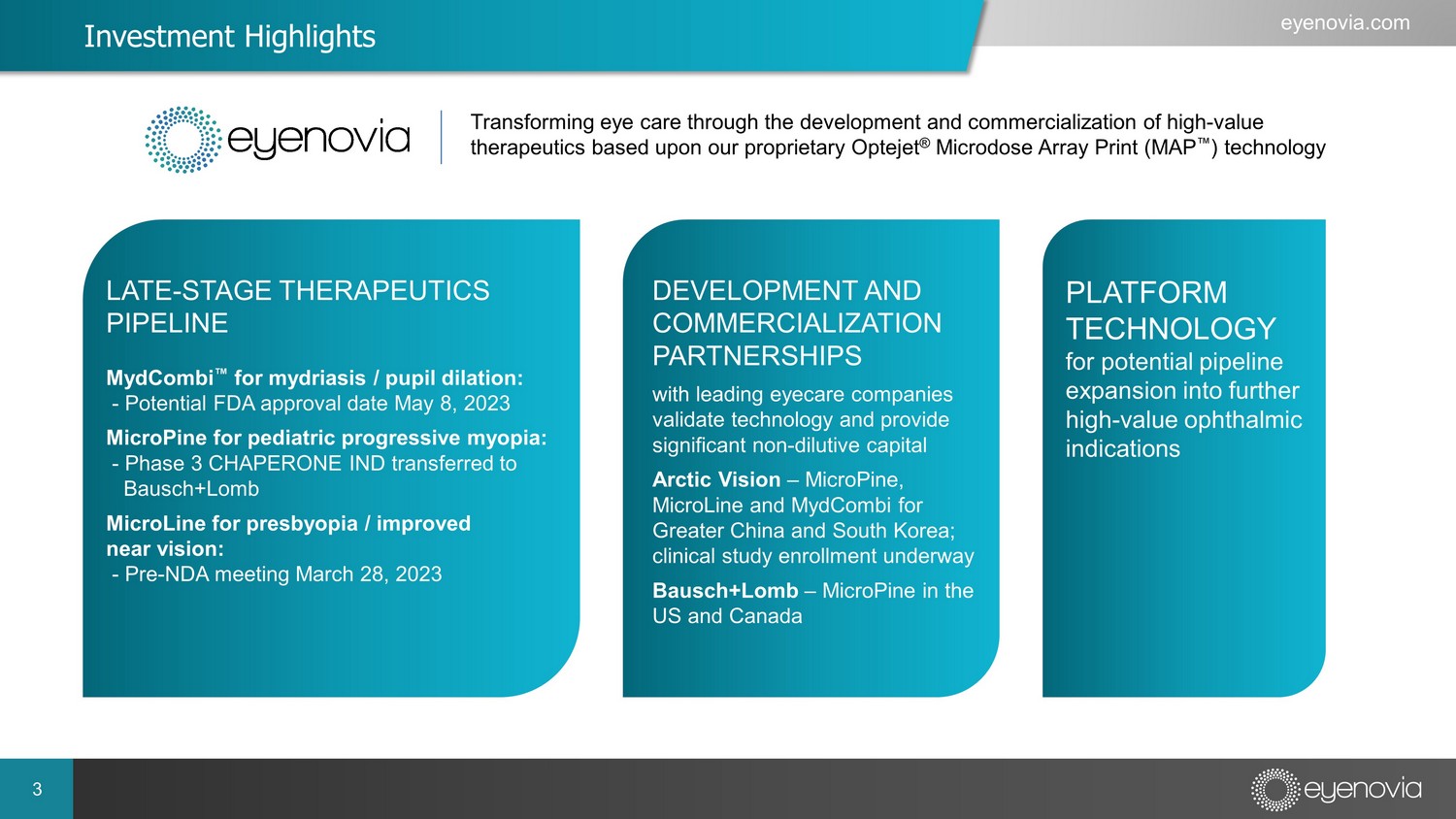 Investment Highlights

eyenovia.com

eyenovia

Transforming eye care through the development and commercialization of high-value therapeutics based upon our proprietary Optejet® Microdose Array Print (MAP™) technology

LATE-STAGE THERAPEUTICS PIPELINE

MydCombi™ for mydriasis / pupil dilation:
- Potential FDA approval date May 8, 2023

MicroPine for pediatric progressive myopia:
- Phase 3 CHAPERONE IND transferred to Bausch+Lomb

MicroLine for presbyopia / improved near vision:
- Pre-NDA meeting March 28, 2023

DEVELOPMENT AND COMMERCIALIZATION PARTNERSHIPS

with leading eyecare companies validate technology and provide significant non-dilutive capital

Arctic Vision – MicroPine, MicroLine and MydCombi for Greater China and South Korea; clinical study enrollment underway

Bausch+Lomb – MicroPine in the US and Canada

PLATFORM TECHNOLOGY
for potential pipeline expansion into further high-value ophthalmic indications

3

eyenovia